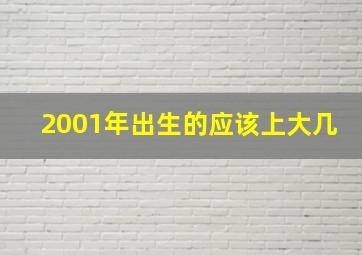 2001年出生的应该上大几